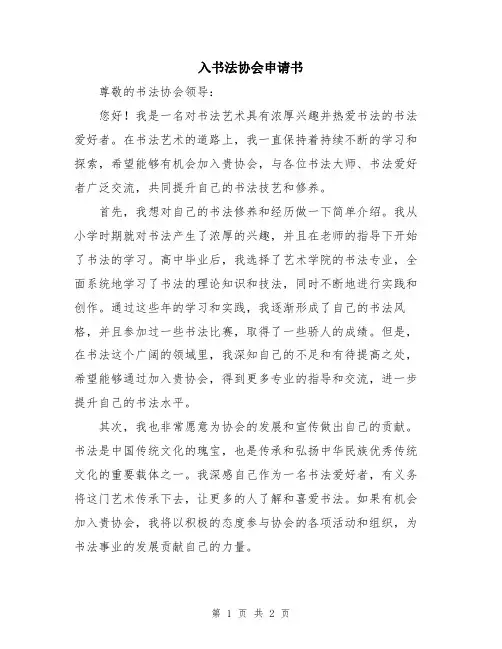 入书法协会申请书

尊敬的书法协会领导：

您好！我是一名对书法艺术具有浓厚兴趣并热爱书法的书法爱好者。在书法艺术的道路上，我一直保持着持续不断的学习和探索，希望能够有机会加入贵协会，与各位书法大师、书法爱好者广泛交流，共同提升自己的书法技艺和修养。

首先，我想对自己的书法修养和经历做一下简单介绍。我从小学时期就对书法产生了浓厚的兴趣，并且在老师的指导下开始了书法的学习。高中毕业后，我选择了艺术学院的书法专业，全面系统地学习了书法的理论知识和技法，同时不断地进行实践和创作。通过这些年的学习和实践，我逐渐形成了自己的书法风格，并且参加过一些书法比赛，取得了一些骄人的成绩。但是，在书法这个广阔的领域里，我深知自己的不足和有待提高之处，希望能够通过加入贵协会，得到更多专业的指导和交流，进一步提升自己的书法水平。

其次，我也非常愿意为协会的发展和宣传做出自己的贡献。书法是中国传统文化的瑰宝，也是传承和弘扬中华民族优秀传统文化的重要载体之一。我深感自己作为一名书法爱好者，有义务将这门艺术传承下去，让更多的人了解和喜爱书法。如果有机会加入贵协会，我将以积极的态度参与协会的各项活动和组织，为书法事业的发展贡献自己的力量。

第 1 页 共 2 页